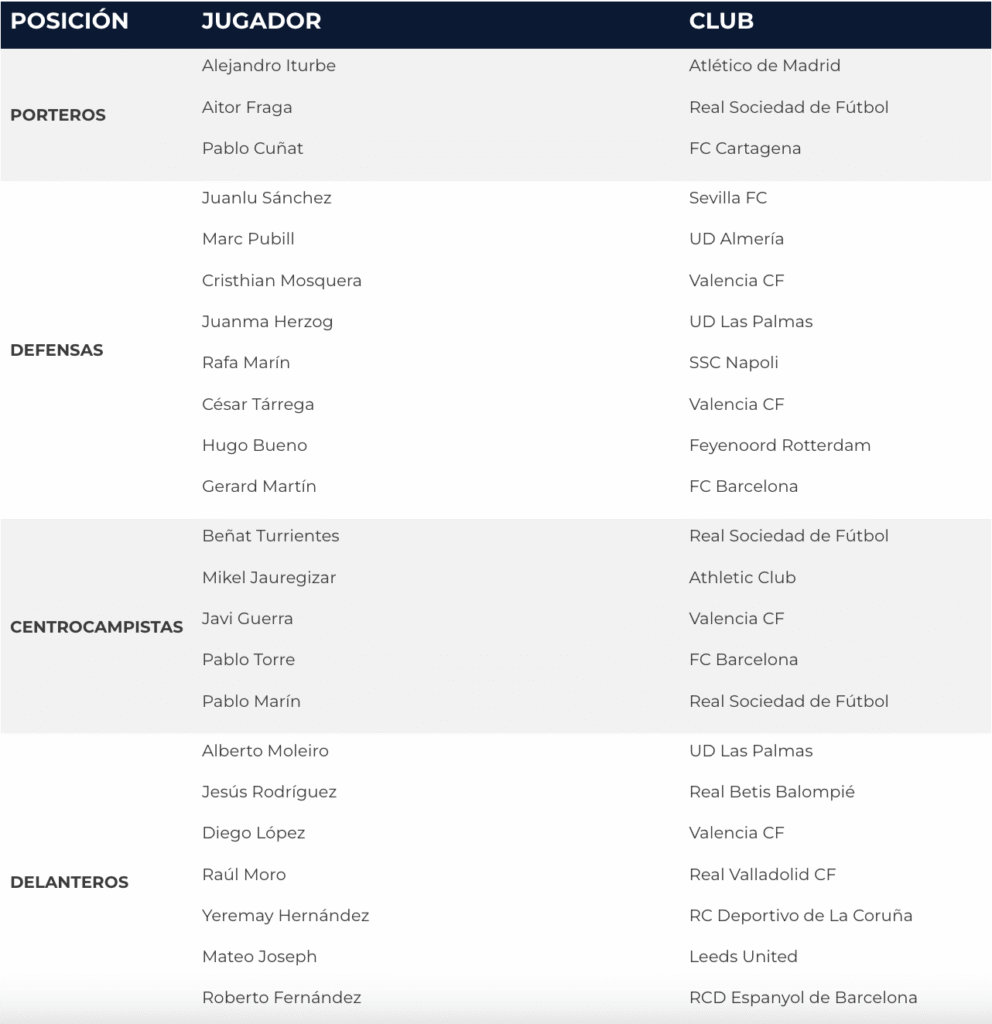 | POSICIÓN | JUGADOR | CLUB |
|---|---|---|
| PORTEROS | Alejandro Iturbe | Atlético de Madrid |
| | Aitor Fraga | Real Sociedad de Fútbol |
| | Pablo Cuñat | FC Cartagena |
| DEFENSAS | Juanlu Sánchez | Sevilla FC |
| | Marc Pubill | UD Almería |
| | Cristhian Mosquera | Valencia CF |
| | Juanma Herzog | UD Las Palmas |
| | Rafa Marín | SSC Napoli |
| | César Tárrega | Valencia CF |
| | Hugo Bueno | Feyenoord Rotterdam |
| | Gerard Martín | FC Barcelona |
| CENTROCAMPISTAS | Beñat Turrientes | Real Sociedad de Fútbol |
| | Mikel Jauregizar | Athletic Club |
| | Javi Guerra | Valencia CF |
| | Pablo Torre | FC Barcelona |
| | Pablo Marín | Real Sociedad de Fútbol |
| DELANTEROS | Alberto Moleiro | UD Las Palmas |
| | Jesús Rodríguez | Real Betis Balompié |
| | Diego López | Valencia CF |
| | Raúl Moro | Real Valladolid CF |
| | Yeremay Hernández | RC Deportivo de La Coruña |
| | Mateo Joseph | Leeds United |
| | Roberto Fernández | RCD Espanyol de Barcelona |